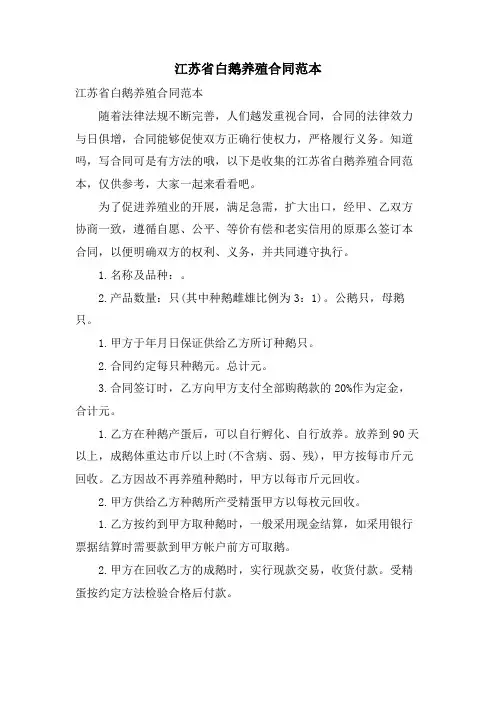 江苏省白鹅养殖合同范本

江苏省白鹅养殖合同范本

随着法律法规不断完善，人们越发重视合同，合同的法律效力与日俱增，合同能够促使双方正确行使权力，严格履行义务。知道吗，写合同可是有方法的哦，以下是收集的江苏省白鹅养殖合同范本，仅供参考，大家一起来看看吧。

为了促进养殖业的开展，满足急需，扩大出口，经甲、乙双方协商一致，遵循自愿、公平、等价有偿和老实信用的原那么签订本合同，以便明确双方的权利、义务，并共同遵守执行。

1.名称及品种：。

2.产品数量：只(其中种鹅雌雄比例为3：1)。公鹅只，母鹅只。

1.甲方于年月日保证供给乙方所订种鹅只。

2.合同约定每只种鹅元。总计元。

3.合同签订时，乙方向甲方支付全部购鹅款的20%作为定金，合计元。

1.乙方在种鹅产蛋后，可以自行孵化、自行放养。放养到90天以上，成鹅体重达市斤以上时(不含病、弱、残)，甲方按每市斤元回收。乙方因故不再养殖种鹅时，甲方以每市斤元回收。

2.甲方供给乙方种鹅所产受精蛋甲方以每枚元回收。

1.乙方按约到甲方取种鹅时，一般采用现金结算，如采用银行票据结算时需要款到甲方帐户前方可取鹅。

2.甲方在回收乙方的成鹅时，实行现款交易，收货付款。受精蛋按约定方法检验合格后付款。